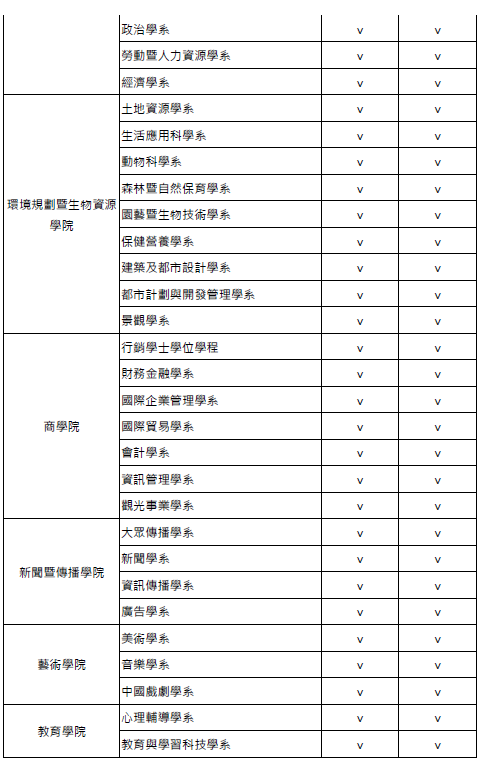 |  |  |  |  |
|---|---|---|---|
|  | 政治學系 | v | v |
|  | 勞動暨人力資源學系 | v | v |
|  | 經濟學系 | v | v |
| 環境規劃暨生物資源學院 | 土地資源學系 | v | v |
|  | 生活應用科學系 | v | v |
|  | 動物科學系 | v | v |
|  | 森林暨自然保育學系 | v | v |
|  | 園藝暨生物技術學系 | v | v |
|  | 保健營養學系 | v | v |
|  | 建築及都市設計學系 | v | v |
|  | 都市計劃與開發管理學系 | v | v |
|  | 景觀學系 | v | v |
| 商學院 | 行銷學士學位學程 | v | v |
|  | 財務金融學系 | v | v |
|  | 國際企業管理學系 | v | v |
|  | 國際貿易學系 | v | v |
|  | 會計學系 | v | v |
|  | 資訊管理學系 | v | v |
|  | 觀光事業學系 | v | v |
| 新聞暨傳播學院 | 大眾傳播學系 | v | v |
|  | 新聞學系 | v | v |
|  | 資訊傳播學系 | v | v |
|  | 廣告學系 | v | v |
| 藝術學院 | 美術學系 | v | v |
|  | 音樂學系 | v | v |
|  | 中國戲劇學系 | v | v |
| 教育學院 | 心理輔導學系 | v | v |
|  | 教育與學習科技學系 | v | v |